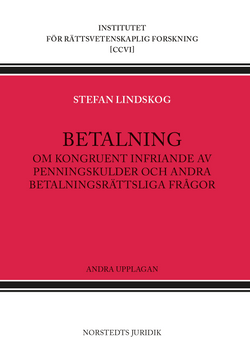 INSTITUTET
FÖR RÄTTSVETENSKAPLIG FORSKNING
[CCVI]

STEFAN LINDSKOG

BETALNING
OM KONGRUENT INFRIANDE AV PENNINGSKULDER OCH ANDRA BETALNINGSRÄTTSLIGA FRÅGOR

ANDRA UPPLAGAN

NORSTEDTS JURIDIK